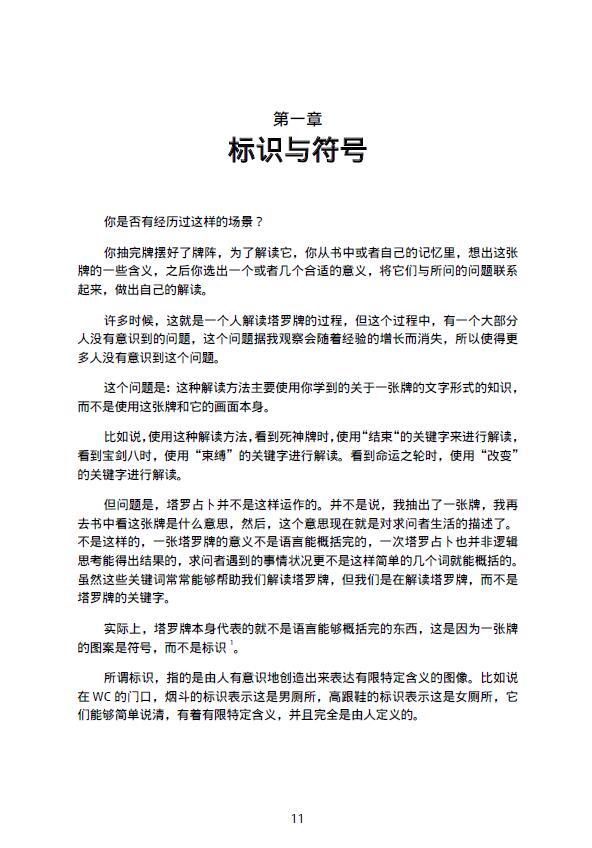 第一章
标识与符号

你是否有经历过这样的场景？

你抽完牌摆好了牌阵，为了解读它，你从书中或者自己的记忆里，想出这张牌的一些含义，之后你选出一个或者几个合适的意义，将它们与所问的问题联系起来，做出自己的解读。

许多时候，这就是一个人解读塔罗牌的过程，但这个过程中，有一个大部分人没有意识到的问题，这个问题据我观察会随着经验的增长而消失，所以使得更多人没有意识到这个问题。

这个问题是：这种解读方法主要使用你学到的关于一张牌的文字形式的知识，而不是使用这张牌和它的画面本身。

比如说，使用这种解读方法，看到死神牌时，使用“结束”的关键字来进行解读，看到宝剑八时，使用“束缚”的关键字进行解读。看到命运之轮时，使用“改变”的关键字进行解读。

但问题是，塔罗占卜并不是这样运作的。并不是说，我抽出了一张牌，我再去书中看这张牌是什么意思，然后，这个意思现在就是对求问者生活的描述了。不是这样的，一张塔罗牌的意义不是语言能概括完的，一次塔罗占卜也并非逻辑思考能得出结果的，求问者遇到的事情状况更不是这样简单的几个词就能概括的。虽然这些关键词常常能够帮助我们解读塔罗牌，但我们是在解读塔罗牌，而不是塔罗牌的关键字。

实际上，塔罗牌本身代表的就不是语言能够概括完的东西，这是因为一张牌的图案是符号，而不是标识 $^1$。

所谓标识，指的是由人有意识地创造出来表达有限特定含义的图像。比如说在 WC 的门口，烟斗的标识表示这是男厕所，高跟鞋的标识表示这是女厕所，它们能够简单说清，有着有限特定含义，并且完全是由人定义的。

11